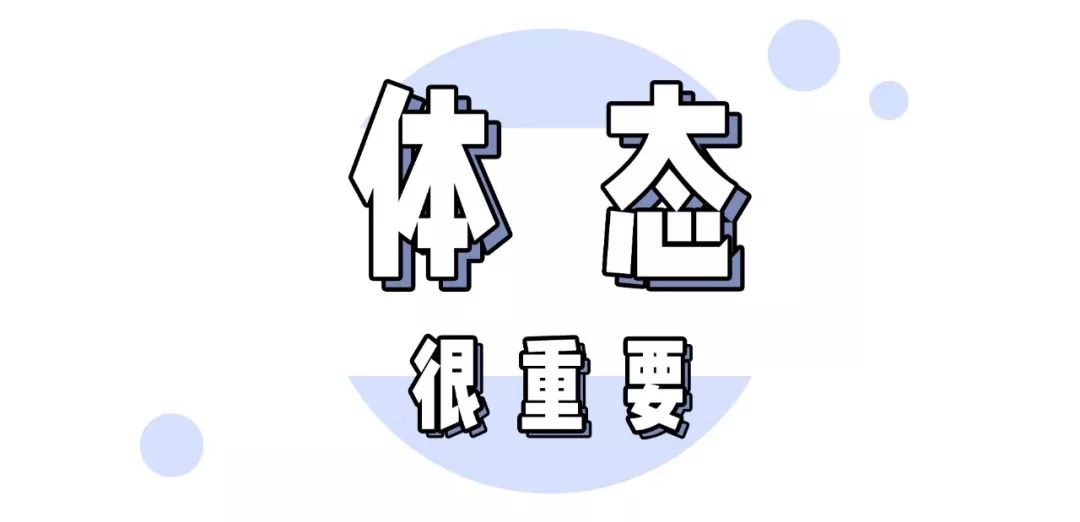 体态

很重要